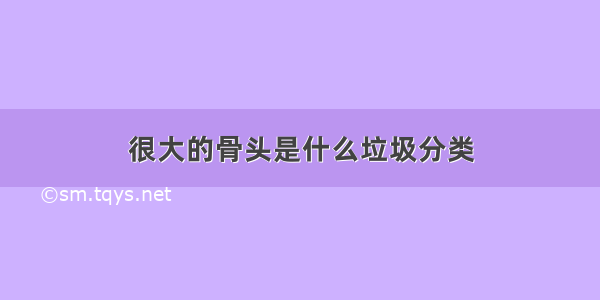 很大的骨头是什么垃圾分类

©sm.tqys.net